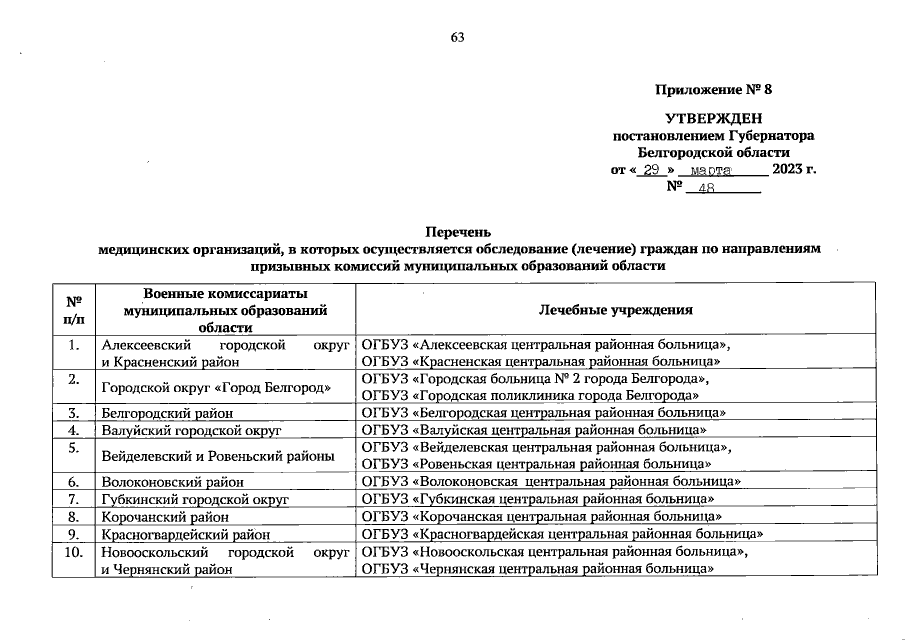 63

Приложение № 8

УТВЕРЖДЕН
постановлением Губернатора
Белгородской области
от « 29 » марта 2023 г.
№ 48

Перечень
медицинских организаций, в которых осуществляется обследование (лечение) граждан по направлениям призывных комиссий муниципальных образований области

| № п/п | Военные комиссариаты муниципальных образований области | Лечебные учреждения |
|---|---|---|
| 1. | Алексеевский городской округ и Красненский район | ОГБУЗ «Алексеевская центральная районная больница», ОГБУЗ «Красненская центральная районная больница» |
| 2. | Городской округ «Город Белгород» | ОГБУЗ «Городская больница № 2 города Белгорода», ОГБУЗ «Городская поликлиника города Белгорода» |
| 3. | Белгородский район | ОГБУЗ «Белгородская центральная районная больница» |
| 4. | Валуйский городской округ | ОГБУЗ «Валуйская центральная районная больница» |
| 5. | Вейделевский и Ровеньский районы | ОГБУЗ «Вейделевская центральная районная больница», ОГБУЗ «Ровеньская центральная районная больница» |
| 6. | Волоконовский район | ОГБУЗ «Волоконовская центральная районная больница» |
| 7. | Губкинский городской округ | ОГБУЗ «Губкинская центральная районная больница» |
| 8. | Корочанский район | ОГБУЗ «Корочанская центральная районная больница» |
| 9. | Красногвардейский район | ОГБУЗ «Красногвардейская центральная районная больница» |
| 10. | Новооскольский городской округ и Чернянский район | ОГБУЗ «Новооскольская центральная районная больница», ОГБУЗ «Чернянская центральная районная больница» |